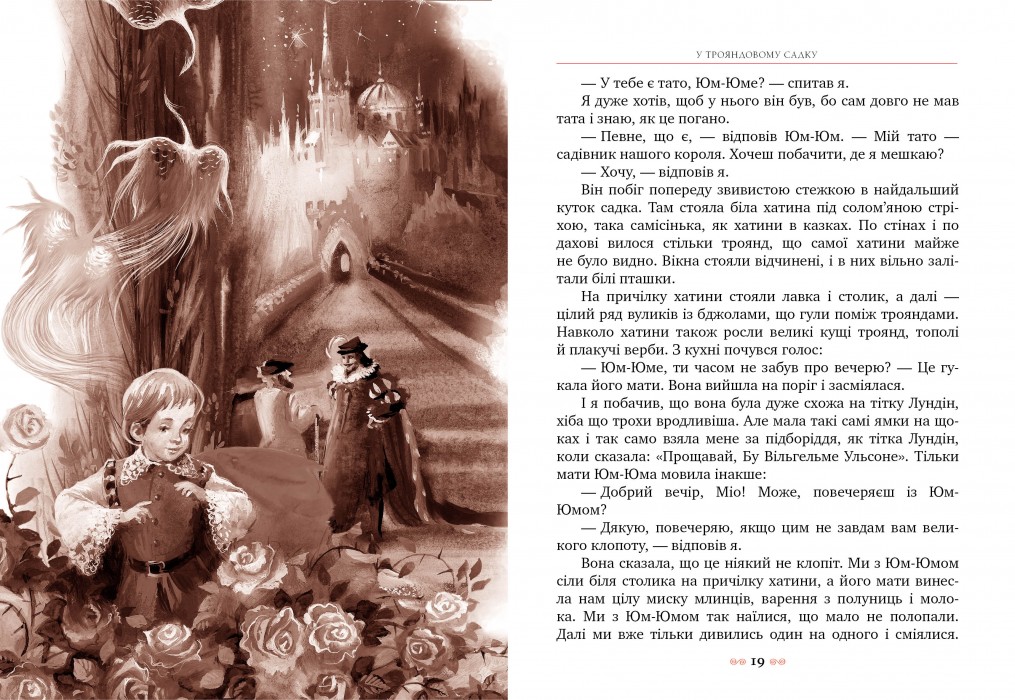 У ТРОЯНДОВОМУ САДКУ

— У тебе є тато, Юм-Юме? — спитав я.

Я дуже хотів, щоб у нього він був, бо сам довго не мав тата і знаю, як це погано.

— Певне, що є, — відповів Юм-Юм. — Мій тато — садівник нашого короля. Хочеш побачити, де я мешкаю?

— Хочу, — відповів я.

Він побіг попереду звивистою стежкою в найдальший куток садка. Там стояла біла хатина під солом'яною стріхою, така самісінька, як хатини в казках. По стінах і по дахові вилося стільки троянд, що самої хатини майже не було видно. Вікна стояли відчинені, і в них вільно залітали білі пташки.

На причілку хатини стояли лавка і столик, а далі — цілий ряд вуликів із бджолами, що гули поміж трояндами. Навколо хатини також росли великі кущі троянд, тополі й плакучі верби. З кухні почувся голос:

— Юм-Юме, ти часом не забув про вечерю? — Це гукала його мати. Вона вийшла на поріг і засміялася.

І я побачив, що вона була дуже схожа на тітку Лундін, хіба що трохи вродливіша. Але мала такі самі ямки на щоках і так само взяла мене за підборіддя, як тітка Лундін, коли сказала: «Прощавай, Бу Вільгельме Ульсоне». Тільки мати Юм-Юма мовила інакше:

— Добрий вечір, Міо! Може, повечеряєш із Юм-Юмом?

— Дякую, повечеряю, якщо цим не завдам вам великого клопоту, — відповів я.

Вона сказала, що це ніякий не клопіт. Ми з Юм-Юмом сіли біля столика на причілку хатини, а його мати винесла нам цілу миску млинців, варення з полуниць і молока. Ми з Юм-Юмом так наїлися, що мало не полопали. Далі ми вже тільки дивились один на одного і сміялися.

19